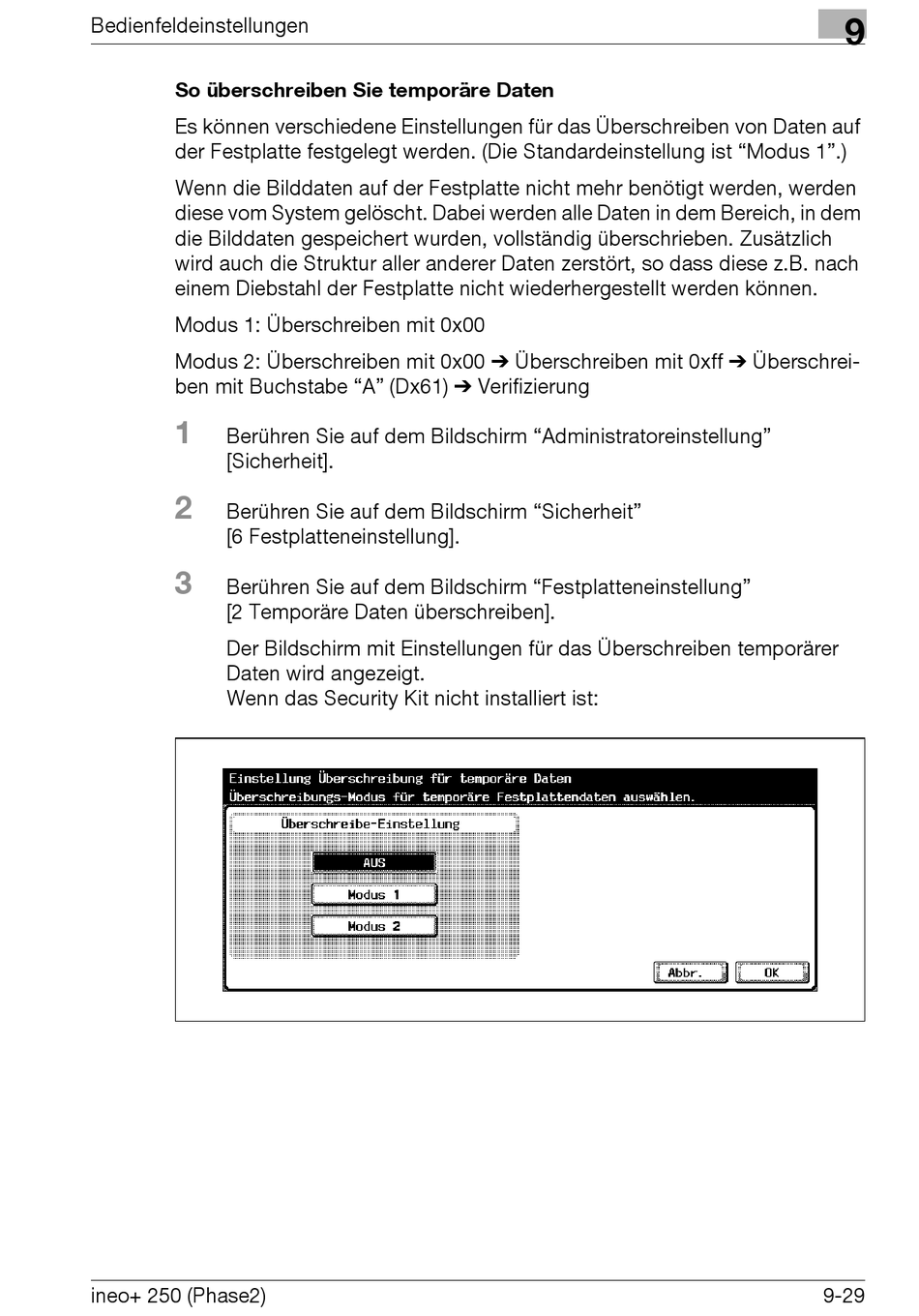 Bedienfeldeinstellungen

9

So überschreiben Sie temporäre Daten

Es können verschiedene Einstellungen für das Überschreiben von Daten auf der Festplatte festgelegt werden. (Die Standardeinstellung ist “Modus 1”.)

Wenn die Bilddaten auf der Festplatte nicht mehr benötigt werden, werden diese vom System gelöscht. Dabei werden alle Daten in dem Bereich, in dem die Bilddaten gespeichert wurden, vollständig überschrieben. Zusätzlich wird auch die Struktur aller anderer Daten zerstört, so dass diese z.B. nach einem Diebstahl der Festplatte nicht wiederhergestellt werden können.

Modus 1: Überschreiben mit 0x00

Modus 2: Überschreiben mit 0x00 ➔ Überschreiben mit 0xff ➔ Überschreiben mit Buchstabe “A” (Dx61) ➔ Verifizierung

1 Berühren Sie auf dem Bildschirm “Administratoreinstellung” [Sicherheit].

2 Berühren Sie auf dem Bildschirm “Sicherheit” [6 Festplatteneinstellung].

3 Berühren Sie auf dem Bildschirm “Festplatteneinstellung” [2 Temporäre Daten überschreiben].

Der Bildschirm mit Einstellungen für das Überschreiben temporärer Daten wird angezeigt.
Wenn das Security Kit nicht installiert ist:

Einstellung Überschreibung für temporäre Daten
Überschreibungs-Modus für temporäre Festplattendaten auswählen.
Überschreibe-Einstellung
AUS
Modus 1
Modus 2
Abbr.
OK

ineo+ 250 (Phase2)

9-29